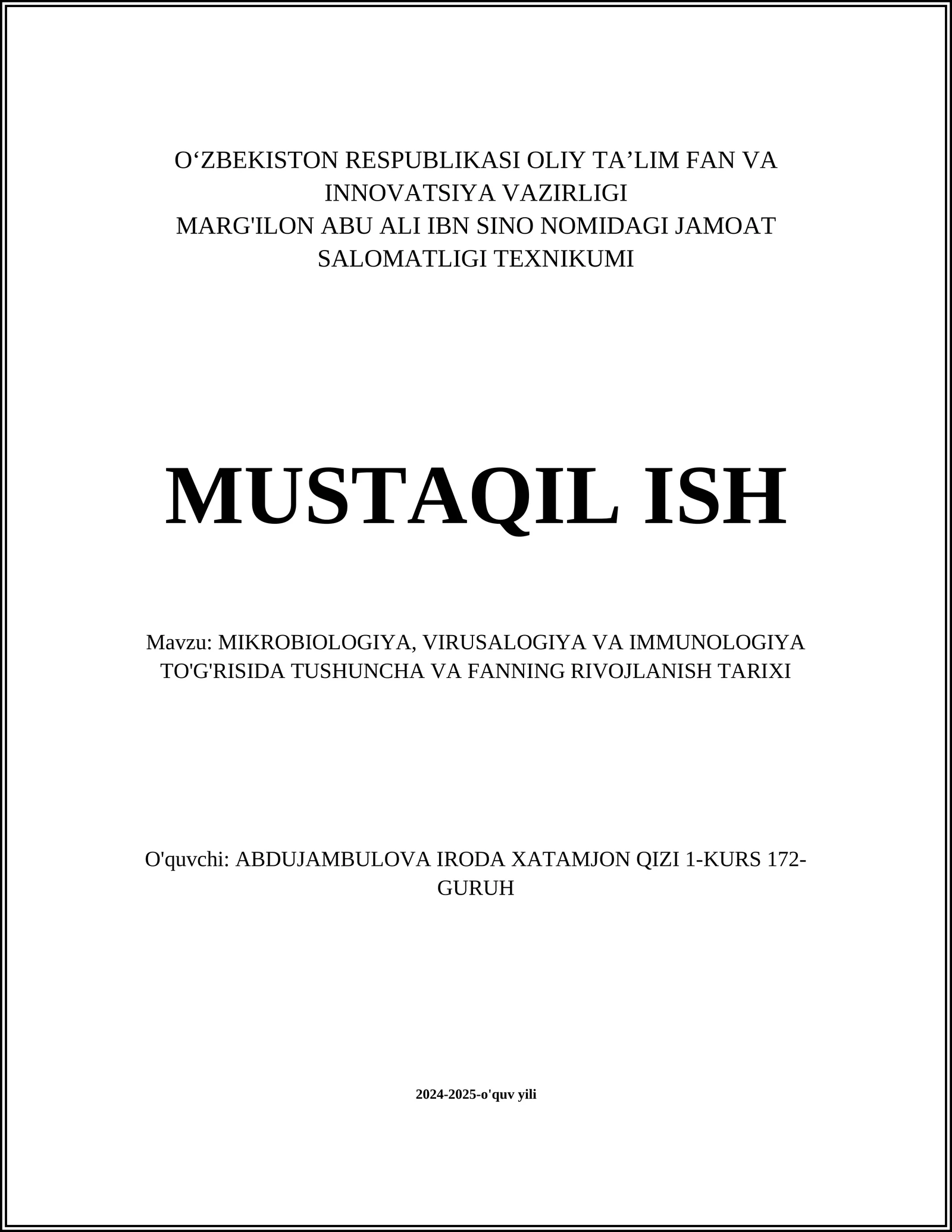 O‘ZBEKISTON RESPUBLIKASI OLIY TA’LIM FAN VA INNOVATSIYA VAZIRLIGI
MARG'ILON ABU ALI IBN SINO NOMIDAGI JAMOAT SALOMATLIGI TEXNIKUMI

MUSTAQIL ISH

Mavzu: MIKROBIOLOGIYA, VIRUSALOGIYA VA IMMUNOLOGIYA TO'G'RISIDA TUSHUNCHA VA FANNING RIVOJLANISH TARIXI

O'quvchi: ABDUJAMBULOVA IRODA XATAMJON QIZI 1-KURS 172-GURUH

2024-2025-o'quv yili